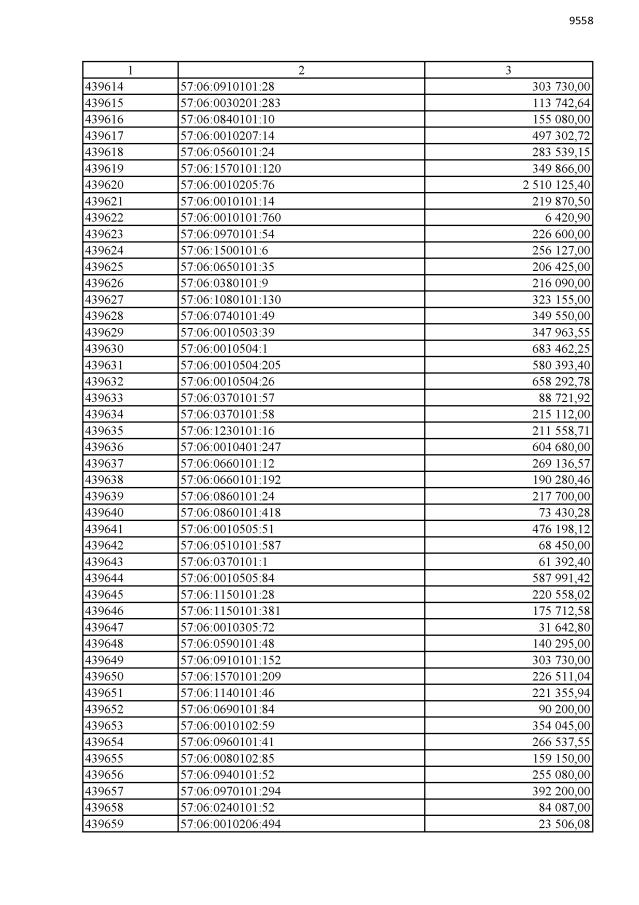 9558

| 1 | 2 | 3 |
|---|---|---|
| 439614 | 57:06:0910101:28 | 303 730,00 |
| 439615 | 57:06:0030201:283 | 113 742,64 |
| 439616 | 57:06:0840101:10 | 155 080,00 |
| 439617 | 57:06:0010207:14 | 497 302,72 |
| 439618 | 57:06:0560101:24 | 283 539,15 |
| 439619 | 57:06:1570101:120 | 349 866,00 |
| 439620 | 57:06:0010205:76 | 2 510 125,40 |
| 439621 | 57:06:0010101:14 | 219 870,50 |
| 439622 | 57:06:0010101:760 | 6 420,90 |
| 439623 | 57:06:0970101:54 | 226 600,00 |
| 439624 | 57:06:1500101:6 | 256 127,00 |
| 439625 | 57:06:0650101:35 | 206 425,00 |
| 439626 | 57:06:0380101:9 | 216 090,00 |
| 439627 | 57:06:1080101:130 | 323 155,00 |
| 439628 | 57:06:0740101:49 | 349 550,00 |
| 439629 | 57:06:0010503:39 | 347 963,55 |
| 439630 | 57:06:0010504:1 | 683 462,25 |
| 439631 | 57:06:0010504:205 | 580 393,40 |
| 439632 | 57:06:0010504:26 | 658 292,78 |
| 439633 | 57:06:0370101:57 | 88 721,92 |
| 439634 | 57:06:0370101:58 | 215 112,00 |
| 439635 | 57:06:1230101:16 | 211 558,71 |
| 439636 | 57:06:0010401:247 | 604 680,00 |
| 439637 | 57:06:0660101:12 | 269 136,57 |
| 439638 | 57:06:0660101:192 | 190 280,46 |
| 439639 | 57:06:0860101:24 | 217 700,00 |
| 439640 | 57:06:0860101:418 | 73 430,28 |
| 439641 | 57:06:0010505:51 | 476 198,12 |
| 439642 | 57:06:0510101:587 | 68 450,00 |
| 439643 | 57:06:0370101:1 | 61 392,40 |
| 439644 | 57:06:0010505:84 | 587 991,42 |
| 439645 | 57:06:1150101:28 | 220 558,02 |
| 439646 | 57:06:1150101:381 | 175 712,58 |
| 439647 | 57:06:0010305:72 | 31 642,80 |
| 439648 | 57:06:0590101:48 | 140 295,00 |
| 439649 | 57:06:0910101:152 | 303 730,00 |
| 439650 | 57:06:1570101:209 | 226 511,04 |
| 439651 | 57:06:1140101:46 | 221 355,94 |
| 439652 | 57:06:0690101:84 | 90 200,00 |
| 439653 | 57:06:0010102:59 | 354 045,00 |
| 439654 | 57:06:0960101:41 | 266 537,55 |
| 439655 | 57:06:0080102:85 | 159 150,00 |
| 439656 | 57:06:0940101:52 | 255 080,00 |
| 439657 | 57:06:0970101:294 | 392 200,00 |
| 439658 | 57:06:0240101:52 | 84 087,00 |
| 439659 | 57:06:0010206:494 | 23 506,08 |